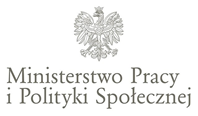 Ministerstwo Pracy
i Polityki Społecznej